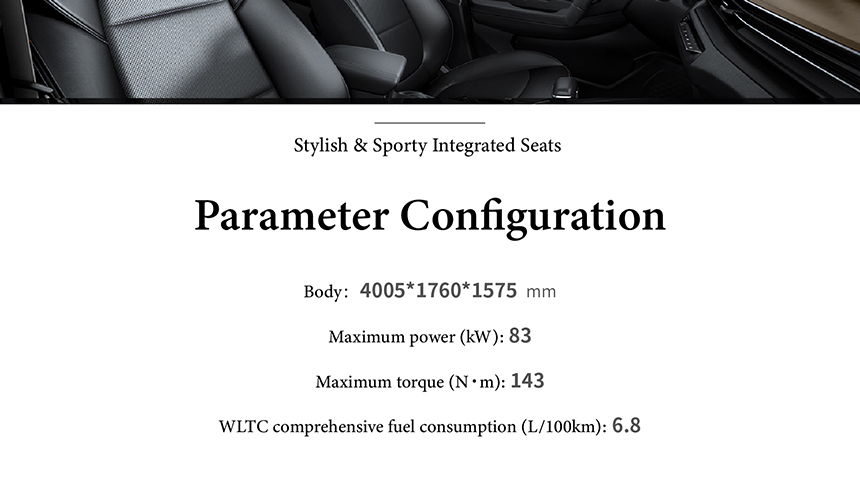 Stylish & Sporty Integrated Seats

Parameter Configuration

Body: 4005*1760*1575 mm

Maximum power (kW): 83

Maximum torque (N·m): 143

WLTC comprehensive fuel consumption (L/100km): 6.8